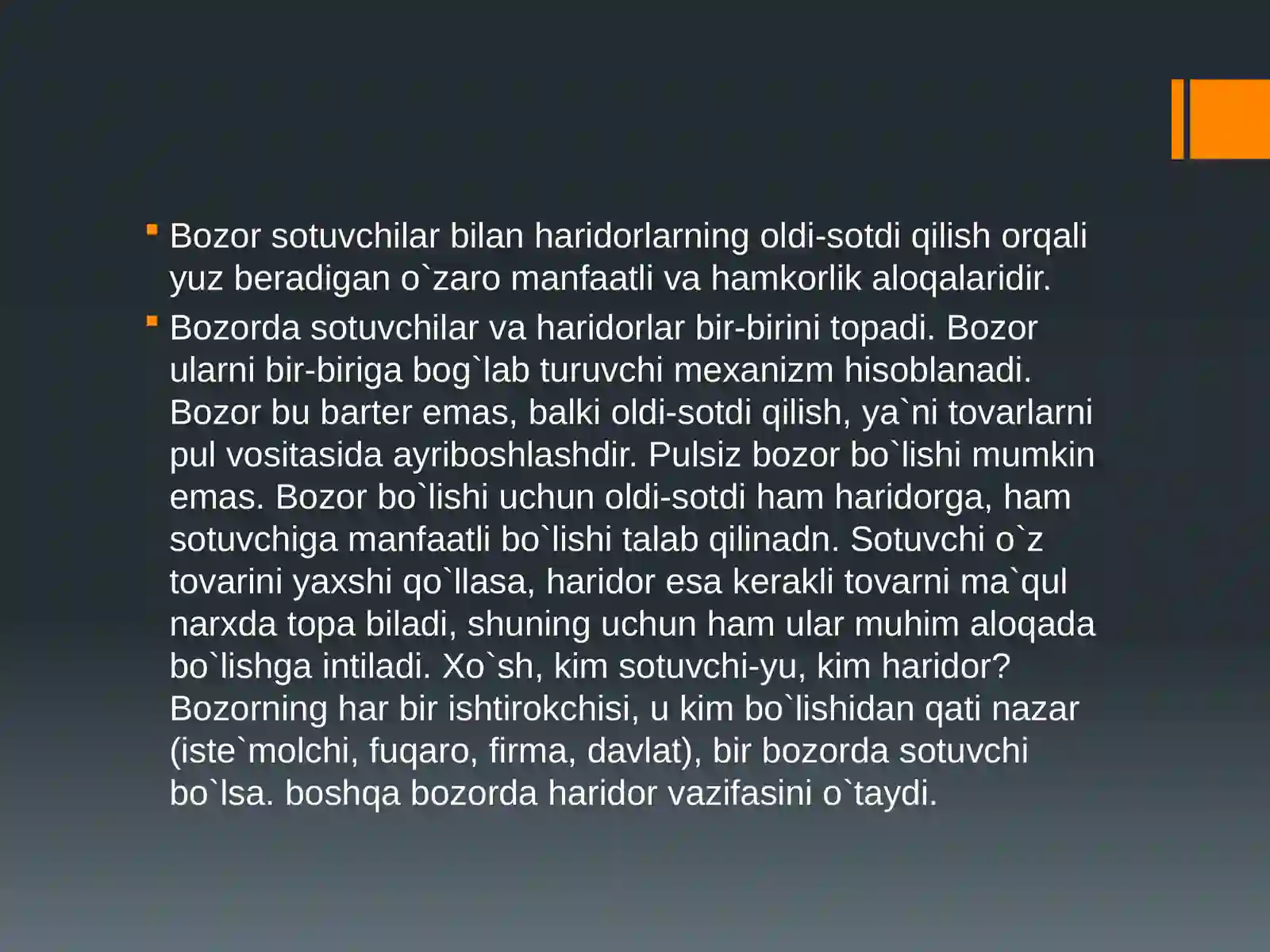 Bozor sotuvchilar bilan haridorlarning oldi-sotdi qilish orqali yuz beradigan o`zaro manfaatli va hamkorlik aloqalaridir.

Bozorda sotuvchilar va haridorlar bir-birini topadi. Bozor ularni bir-biriga bog`lab turuvchi mexanizm hisoblanadi. Bozor bu barter emas, balki oldi-sotdi qilish, ya`ni tovarlarni pul vositasida ayriboshlashdir. Pulsiz bozor bo`lishi mumkin emas. Bozor bo`lishi uchun oldi-sotdi ham haridorga, ham sotuvchiga manfaatli bo`lishi talab qilinadn. Sotuvchi o`z tovarini yaxshi qo`llasa, haridor esa kerakli tovarni ma`qul narxda topa biladi, shuning uchun ham ular muhim aloqada bo`lishga intiladi. Xo`sh, kim sotuvchi-yu, kim haridor? Bozorning har bir ishtirokchisi, u kim bo`lishidan qati nazar (iste`molchi, fuqaro, firma, davlat), bir bozorda sotuvchi bo`lsa. boshqa bozorda haridor vazifasini o`taydi.